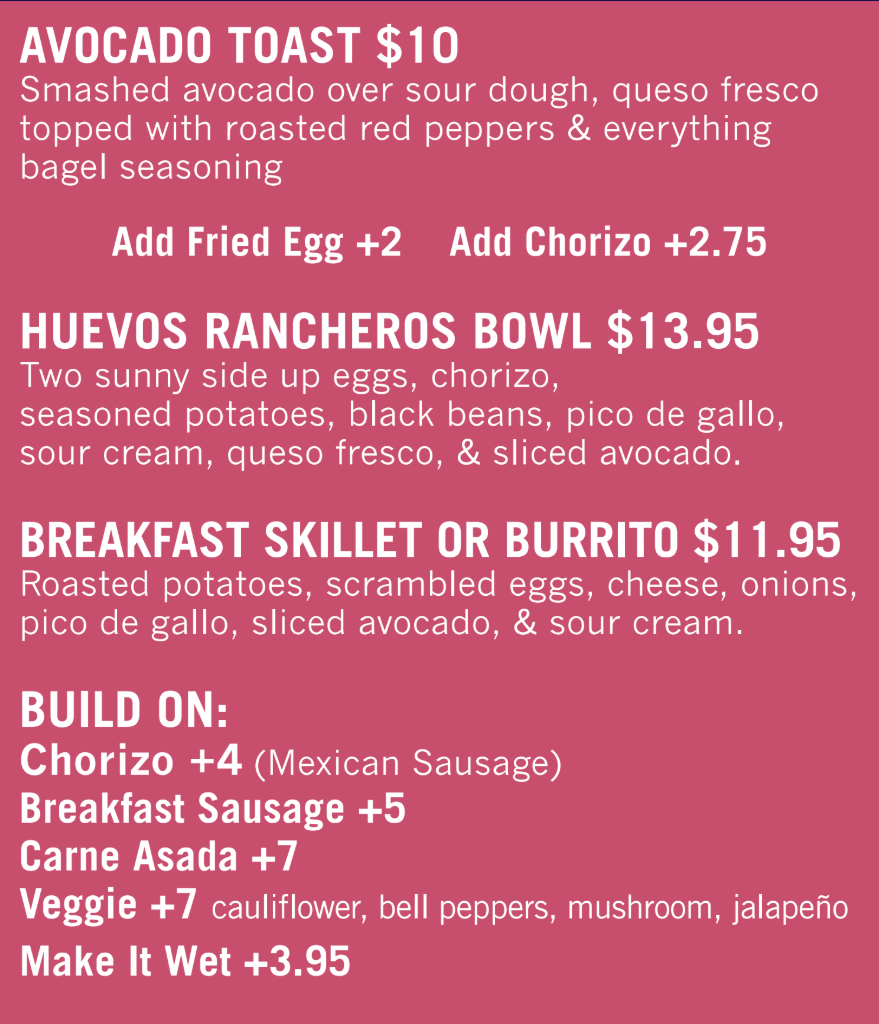 AVOCADO TOAST $10
Smashed avocado over sour dough, queso fresco topped with roasted red peppers & everything bagel seasoning

Add Fried Egg +2    Add Chorizo +2.75

HUEVOS RANCHEROS BOWL $13.95
Two sunny side up eggs, chorizo, seasoned potatoes, black beans, pico de gallo, sour cream, queso fresco, & sliced avocado.

BREAKFAST SKILLET OR BURRITO $11.95
Roasted potatoes, scrambled eggs, cheese, onions, pico de gallo, sliced avocado, & sour cream.

BUILD ON:
Chorizo +4 (Mexican Sausage)
Breakfast Sausage +5
Carne Asada +7
Veggie +7 cauliflower, bell peppers, mushroom, jalapeño
Make It Wet +3.95